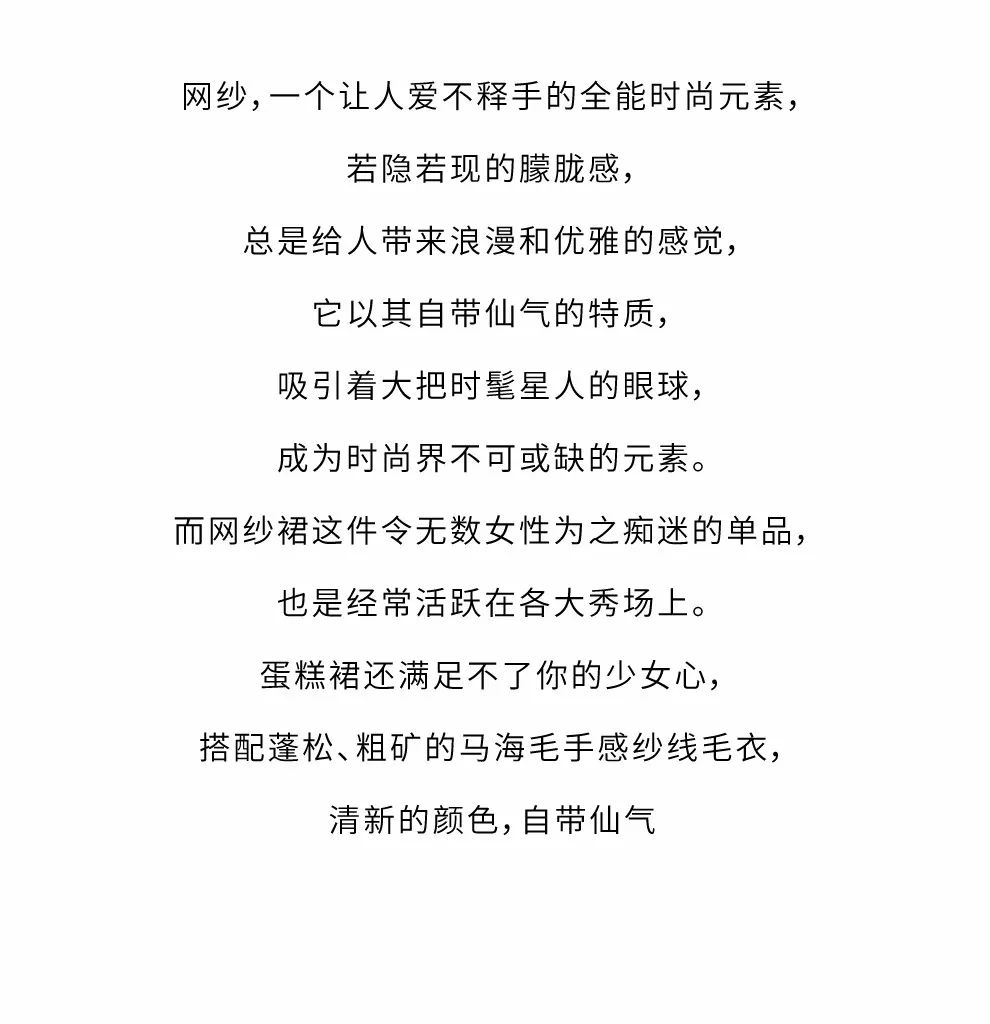 网纱，一个让人爱不释手的全能时尚元素，

若隐若现的朦胧感，

总是给人带来浪漫和优雅的感觉，

它以其自带仙气的特质，

吸引着大把时髦星人的眼球，

成为时尚界不可或缺的元素。

而网纱裙这件令无数女性为之痴迷的单品，

也是经常活跃在各大秀场上。

蛋糕裙还满足不了你的少女心，

搭配蓬松、粗矿的马海毛手感纱线毛衣，

清新的颜色，自带仙气